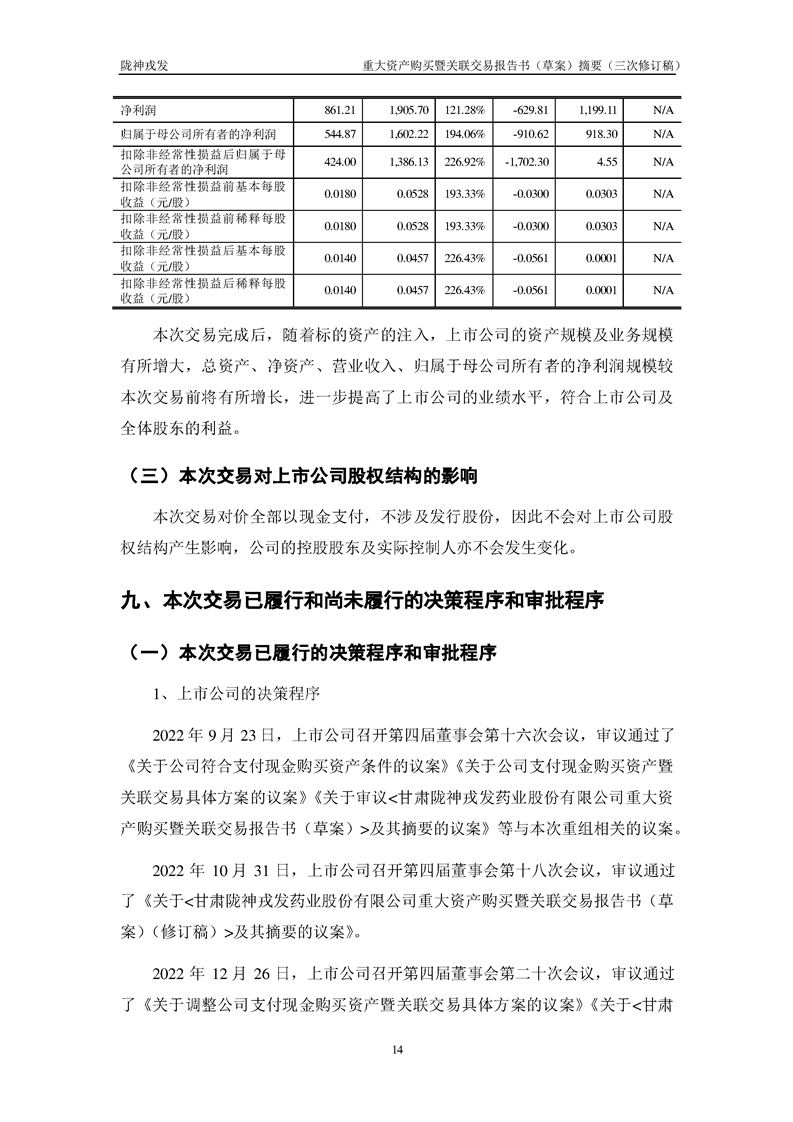 陇神戎发　　重大资产购买暨关联交易报告书（草案）摘要（三次修订稿）

| 净利润 | 861.21 | 1,905.70 | 121.28% | -629.81 | 1,199.11 | N/A |
|---|---|---|---|---|---|---|
| 归属于母公司所有者的净利润 | 544.87 | 1,602.22 | 194.06% | -910.62 | 918.30 | N/A |
| 扣除非经常性损益后归属于母公司所有者的净利润 | 424.00 | 1,386.13 | 226.92% | -1,702.30 | 4.55 | N/A |
| 扣除非经常性损益前基本每股收益（元/股） | 0.0180 | 0.0528 | 193.33% | -0.0300 | 0.0303 | N/A |
| 扣除非经常性损益前稀释每股收益（元/股） | 0.0180 | 0.0528 | 193.33% | -0.0300 | 0.0303 | N/A |
| 扣除非经常性损益后基本每股收益（元/股） | 0.0140 | 0.0457 | 226.43% | -0.0561 | 0.0001 | N/A |
| 扣除非经常性损益后稀释每股收益（元/股） | 0.0140 | 0.0457 | 226.43% | -0.0561 | 0.0001 | N/A |

本次交易完成后，随着标的资产的注入，上市公司的资产规模及业务规模有所增大，总资产、净资产、营业收入、归属于母公司所有者的净利润规模较本次交易前将有所增长，进一步提高了上市公司的业绩水平，符合上市公司及全体股东的利益。

（三）本次交易对上市公司股权结构的影响

本次交易对价全部以现金支付，不涉及发行股份，因此不会对上市公司股权结构产生影响，公司的控股股东及实际控制人亦不会发生变化。

九、本次交易已履行和尚未履行的决策程序和审批程序

（一）本次交易已履行的决策程序和审批程序

1、上市公司的决策程序

2022 年 9 月 23 日，上市公司召开第四届董事会第十六次会议，审议通过了《关于公司符合支付现金购买资产条件的议案》《关于公司支付现金购买资产暨关联交易具体方案的议案》《关于审议<甘肃陇神戎发药业股份有限公司重大资产购买暨关联交易报告书（草案）>及其摘要的议案》等与本次重组相关的议案。

2022 年 10 月 31 日，上市公司召开第四届董事会第十八次会议，审议通过了《关于<甘肃陇神戎发药业股份有限公司重大资产购买暨关联交易报告书（草案）（修订稿）>及其摘要的议案》。

2022 年 12 月 26 日，上市公司召开第四届董事会第二十次会议，审议通过了《关于调整公司支付现金购买资产暨关联交易具体方案的议案》《关于<甘肃

14